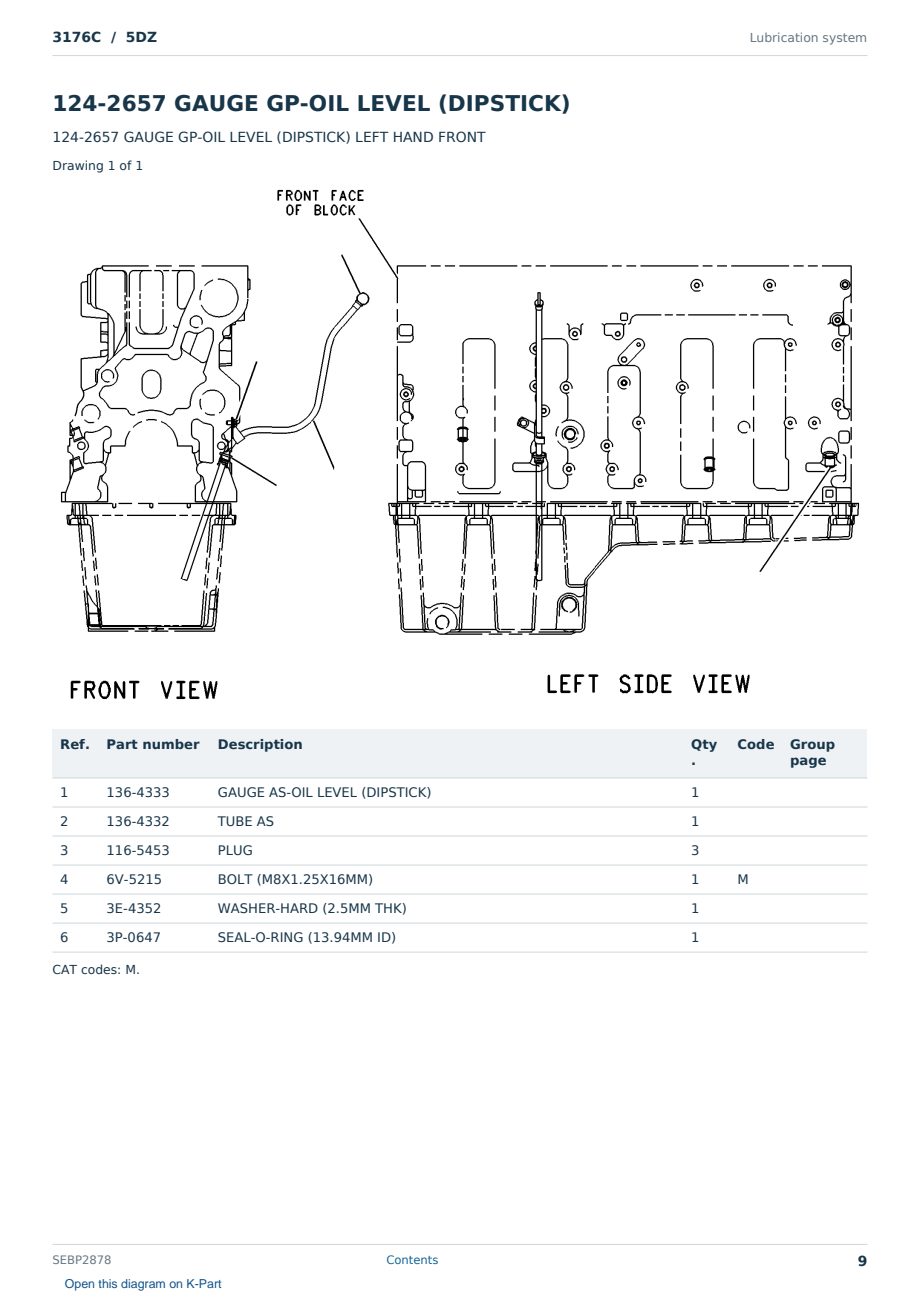 3176C / 5DZ

Lubrication system

124-2657 GAUGE GP-OIL LEVEL (DIPSTICK)

124-2657 GAUGE GP-OIL LEVEL (DIPSTICK) LEFT HAND FRONT

Drawing 1 of 1

FRONT FACE OF BLOCK

FRONT VIEW

LEFT SIDE VIEW

| Ref. | Part number | Description | Qty . | Code | Group page |
|---|---|---|---|---|---|
| 1 | 136-4333 | GAUGE AS-OIL LEVEL (DIPSTICK) | 1 | | |
| 2 | 136-4332 | TUBE AS | 1 | | |
| 3 | 116-5453 | PLUG | 3 | | |
| 4 | 6V-5215 | BOLT (M8X1.25X16MM) | 1 | M | |
| 5 | 3E-4352 | WASHER-HARD (2.5MM THK) | 1 | | |
| 6 | 3P-0647 | SEAL-O-RING (13.94MM ID) | 1 | | |

CAT codes: M.

SEBP2878

Contents

9

Open this diagram on K-Part